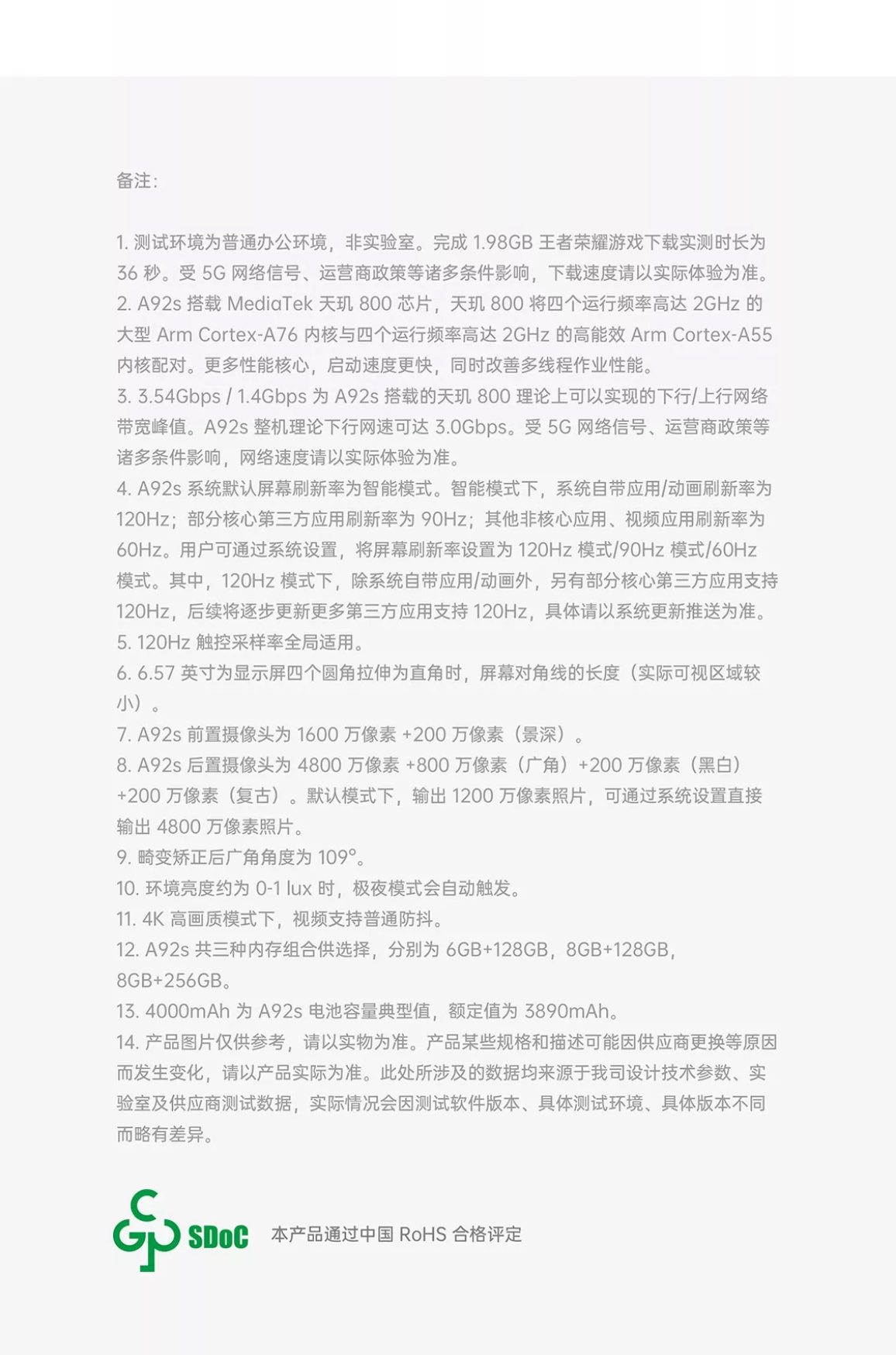 备注：

1. 测试环境为普通办公环境，非实验室。完成 1.98GB 王者荣耀游戏下载实测时长为 36 秒。受 5G 网络信号、运营商政策等诸多条件影响，下载速度请以实际体验为准。
2. A92s 搭载 MediaTek 天玑 800 芯片，天玑 800 将四个运行频率高达 2GHz 的大型 Arm Cortex-A76 内核与四个运行频率高达 2GHz 的高能效 Arm Cortex-A55 内核配对。更多性能核心，启动速度更快，同时改善多线程作业性能。
3. 3.54Gbps / 1.4Gbps 为 A92s 搭载的天玑 800 理论上可以实现的下行/上行网络带宽峰值。A92s 整机理论下行网速可达 3.0Gbps。受 5G 网络信号、运营商政策等诸多条件影响，网络速度请以实际体验为准。
4. A92s 系统默认屏幕刷新率为智能模式。智能模式下，系统自带应用/动画刷新率为 120Hz；部分核心第三方应用刷新率为 90Hz；其他非核心应用、视频应用刷新率为 60Hz。用户可通过系统设置，将屏幕刷新率设置为 120Hz 模式/90Hz 模式/60Hz 模式。其中，120Hz 模式下，除系统自带应用/动画外，另有部分核心第三方应用支持 120Hz，后续将逐步更新更多第三方应用支持 120Hz，具体请以系统更新推送为准。
5. 120Hz 触控采样率全局适用。
6. 6.57 英寸为显示屏四个圆角拉伸为直角时，屏幕对角线的长度（实际可视区域较小）。
7. A92s 前置摄像头为 1600 万像素 +200 万像素（景深）。
8. A92s 后置摄像头为 4800 万像素 +800 万像素（广角）+200 万像素（黑白）+200 万像素（复古）。默认模式下，输出 1200 万像素照片，可通过系统设置直接输出 4800 万像素照片。
9. 畸变矫正后广角角度为 109°。
10. 环境亮度约为 0-1 lux 时，极夜模式会自动触发。
11. 4K 高画质模式下，视频支持普通防抖。
12. A92s 共三种内存组合供选择，分别为 6GB+128GB，8GB+128GB，8GB+256GB。
13. 4000mAh 为 A92s 电池容量典型值，额定值为 3890mAh。
14. 产品图片仅供参考，请以实物为准。产品某些规格和描述可能因供应商更换等原因而发生变化，请以产品实际为准。此处所涉及的数据均来源于我司设计技术参数、实验室及供应商测试数据，实际情况会因测试软件版本、具体测试环境、具体版本不同而略有差异。

SDoC 本产品通过中国 RoHS 合格评定